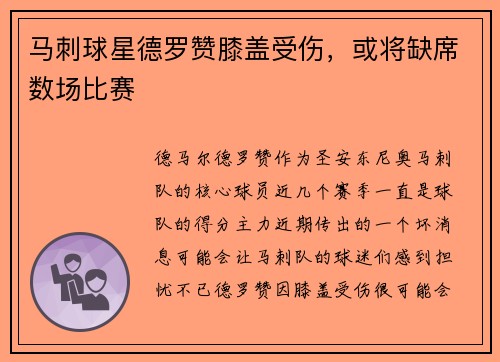 马刺球星德罗赞膝盖受伤，或将缺席数场比赛

德马尔德罗赞作为圣安东尼奥马刺队的核心球员近几个赛季一直是球队的得分主力近期传出的一个坏消息可能会让马刺队的球迷们感到担忧不已德罗赞因膝盖受伤很可能会